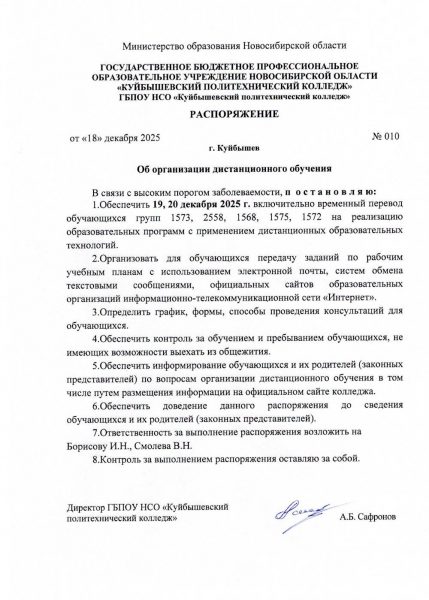 Министерство образования Новосибирской области

ГОСУДАРСТВЕННОЕ БЮДЖЕТНОЕ ПРОФЕССИОНАЛЬНОЕ ОБРАЗОВАТЕЛЬНОЕ УЧРЕЖДЕНИЕ НОВОСИБИРСКОЙ ОБЛАСТИ «КУЙБЫШЕВСКИЙ ПОЛИТЕХНИЧЕСКИЙ КОЛЛЕДЖ»
ГБПОУ НСО «Куйбышевский политехнический колледж»

РАСПОРЯЖЕНИЕ

от «18» декабря 2025 № 010

г. Куйбышев

Об организации дистанционного обучения

В связи с высоким порогом заболеваемости, п о с т а н о в л я ю:

1.Обеспечить 19, 20 декабря 2025 г. включительно временный перевод обучающихся групп 1573, 2558, 1568, 1575, 1572 на реализацию образовательных программ с применением дистанционных образовательных технологий.

2.Организовать для обучающихся передачу заданий по рабочим учебным планам с использованием электронной почты, систем обмена текстовыми сообщениями, официальных сайтов образовательных организаций информационно-телекоммуникационной сети «Интернет».

3.Определить график, формы, способы проведения консультаций для обучающихся.

4.Обеспечить контроль за обучением и пребыванием обучающихся, не имеющих возможности выехать из общежития.

5.Обеспечить информирование обучающихся и их родителей (законных представителей) по вопросам организации дистанционного обучения в том числе путем размещения информации на официальном сайте колледжа.

6.Обеспечить доведение данного распоряжения до сведения обучающихся и их родителей (законных представителей).

7.Ответственность за выполнение распоряжения возложить на Борисову И.Н., Смолева В.Н.

8.Контроль за выполнением распоряжения оставляю за собой.

Директор ГБПОУ НСО «Куйбышевский политехнический колледж» А.Б. Сафронов